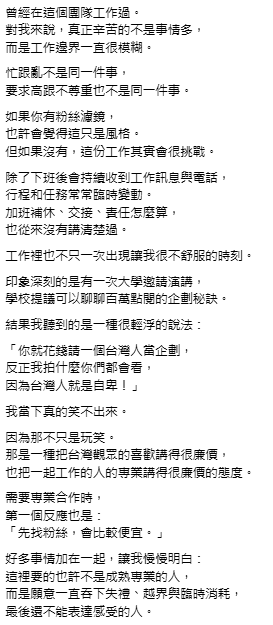 曾經在這個團隊工作過。
對我來說，真正辛苦的不是事情多，
而是工作邊界一直很模糊。

忙跟亂不是同一件事，
要求高跟不尊重也不是同一件事。

如果你有粉絲濾鏡，
也許會覺得這只是風格。
但如果沒有，這份工作其實會很挑戰。

除了下班後會持續收到工作訊息與電話，
行程和任務常常臨時變動。
加班補休、交接、責任怎麼算，
也從來沒有講清楚過。

工作裡也不只一次出現讓我很不舒服的時刻。

印象深刻的是有一次大學邀請演講，
學校提議可以聊聊百萬點閱的企劃秘訣。

結果我聽到的是一種很輕浮的說法：

「你就花錢請一個台灣人當企劃，
反正我拍什麼你們都會看，
因為台灣人就是自卑！」

我當下真的笑不出來。

因為那不只是玩笑。
那是一種把台灣觀眾的喜歡講得很廉價，
也把一起工作的人的專業講得很廉價的態度。

需要專業合作時，
第一個反應也是：
「先找粉絲，會比較便宜。」

好多事情加在一起，讓我慢慢明白：
這裡要的也許不是成熟專業的人，
而是願意一直吞下失禮、越界與臨時消耗，
最後還不能表達感受的人。